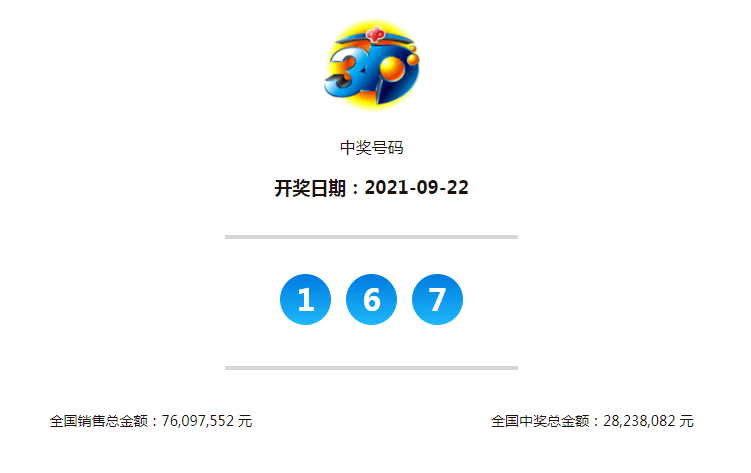 3D

中奖号码

开奖日期：2021-09-22

1 6 7

全国销售总金额：76,097,552 元

全国中奖总金额：28,238,082 元